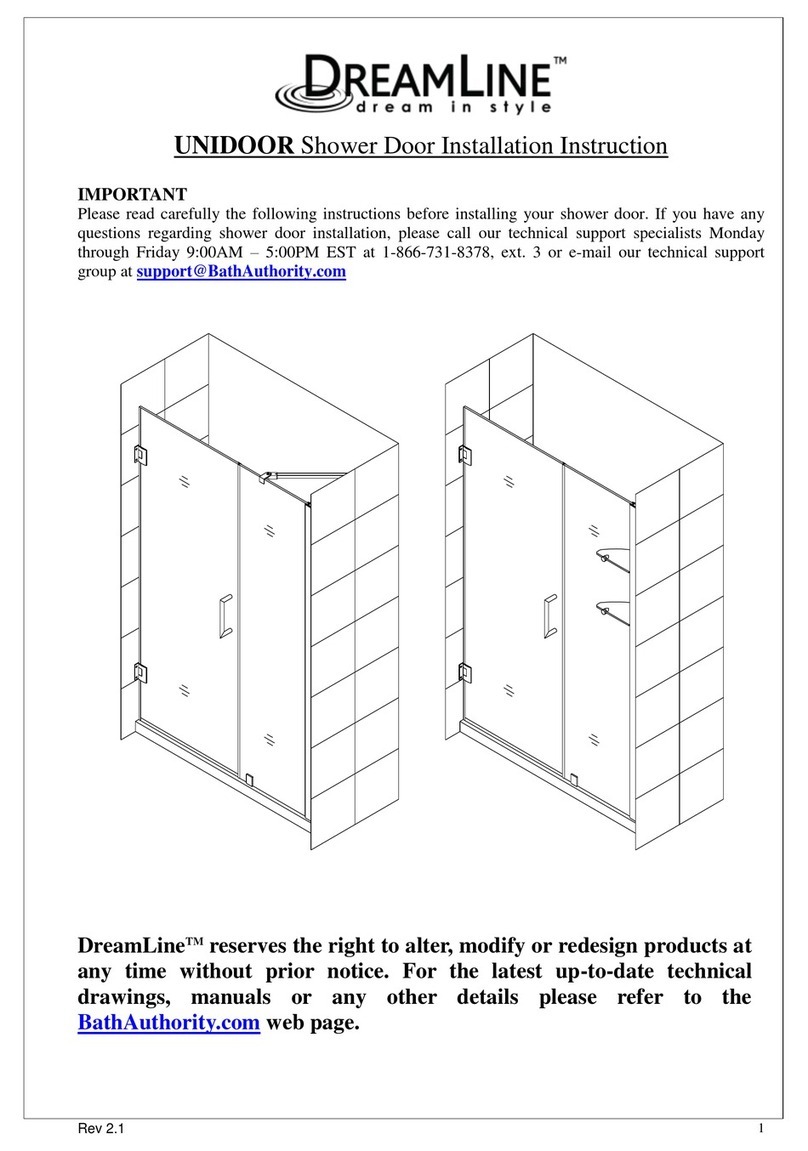 DREAMLINE™
dream in style

UNIDOOR Shower Door Installation Instruction

IMPORTANT
Please read carefully the following instructions before installing your shower door. If you have any questions regarding shower door installation, please call our technical support specialists Monday through Friday 9:00AM – 5:00PM EST at 1-866-731-8378, ext. 3 or e-mail our technical support group at support@BathAuthority.com

DreamLine™ reserves the right to alter, modify or redesign products at any time without prior notice. For the latest up-to-date technical drawings, manuals or any other details please refer to the BathAuthority.com web page.

Rev 2.1

1